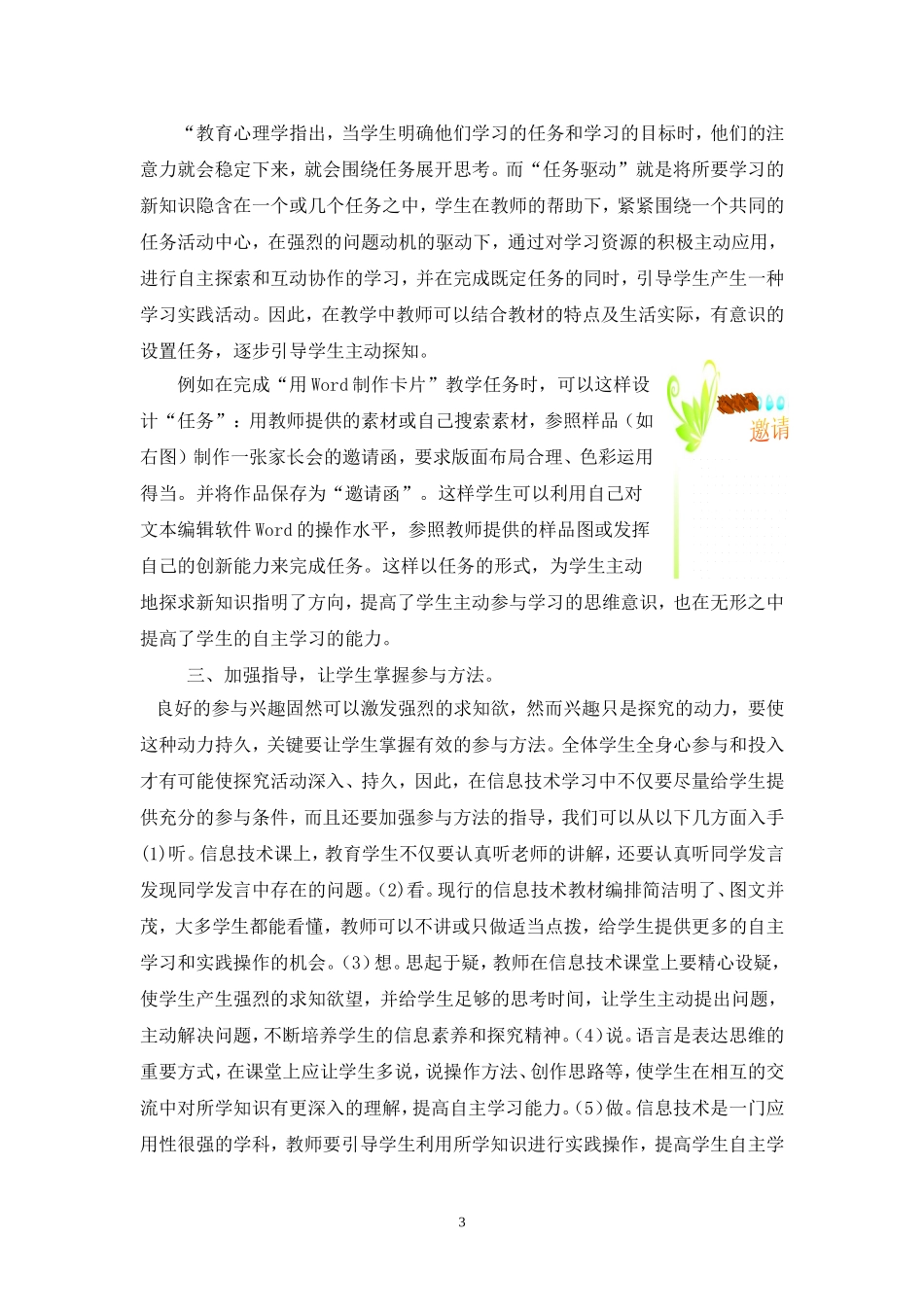 “教育心理学指出，当学生明确他们学习的任务和学习的目标时，他们的注意力就会稳定下来，就会围绕任务展开思考。而“任务驱动”就是将所要学习的新知识隐含在一个或几个任务之中，学生在教师的帮助下，紧紧围绕一个共同的任务活动中心，在强烈的问题动机的驱动下，通过对学习资源的积极主动应用，进行自主探索和互动协作的学习，并在完成既定任务的同时，引导学生产生一种学习实践活动。因此，在教学中教师可以结合教材的特点及生活实际，有意识的设置任务，逐步引导学生主动探知。

例如在完成“用Word制作卡片”教学任务时，可以这样设计“任务”：用教师提供的素材或自己搜索素材，参照样品（如右图）制作一张家长会的邀请函，要求版面布局合理、色彩运用得当。并将作品保存为“邀请函”。这样学生可以利用自己对文本编辑软件Word的操作水平，参照教师提供的样品图或发挥自己的创新能力来完成任务。这样以任务的形式，为学生主动地探求新知识指明了方向，提高了学生主动参与学习的思维意识，也在无形之中提高了学生的自主学习的能力。

邀请

三、加强指导，让学生掌握参与方法。

良好的参与兴趣固然可以激发强烈的求知欲，然而兴趣只是探究的动力，要使这种动力持久，关键要让学生掌握有效的参与方法。全体学生全身心参与和投入才有可能使探究活动深入、持久，因此，在信息技术学习中不仅要尽量给学生提供充分的参与条件，而且还要加强参与方法的指导，我们可以从以下几方面入手(1)听。信息技术课上，教育学生不仅要认真听老师的讲解，还要认真听同学发言发现同学发言中存在的问题。(2)看。现行的信息技术教材编排简洁明了、图文并茂，大多学生都能看懂，教师可以不讲或只做适当点拨，给学生提供更多的自主学习和实践操作的机会。(3)想。思起于疑，教师在信息技术课堂上要精心设疑，使学生产生强烈的求知欲望，并给学生足够的思考时间，让学生主动提出问题，主动解决问题，不断培养学生的信息素养和探究精神。(4)说。语言是表达思维的重要方式，在课堂上应让学生多说，说操作方法、创作思路等，使学生在相互的交流中对所学知识有更深入的理解，提高自主学习能力。(5)做。信息技术是一门应用性很强的学科，教师要引导学生利用所学知识进行实践操作，提高学生自主学

3